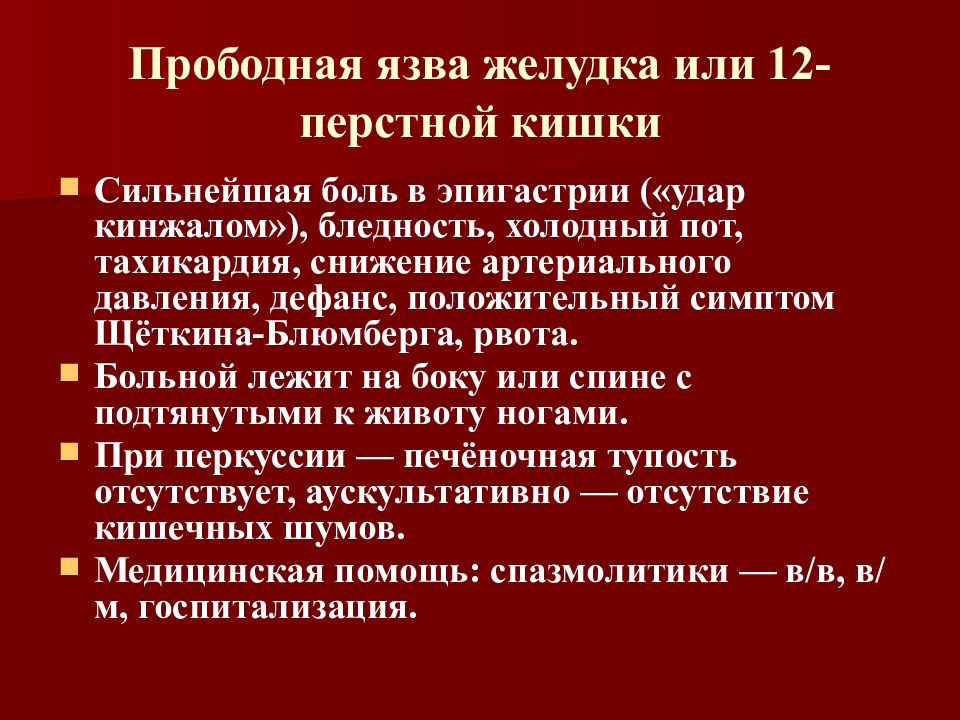 Прободная язва желудка или 12-перстной кишки

Сильнейшая боль в эпигастрии («удар кинжалом»), бледность, холодный пот, тахикардия, снижение артериального давления, дефанс, положительный симптом Щёткина-Блюмберга, рвота.

Больной лежит на боку или спине с подтянутыми к животу ногами.

При перкуссии — печёночная тупость отсутствует, аускультативно — отсутствие кишечных шумов.

Медицинская помощь: спазмолитики — в/в, в/м, госпитализация.